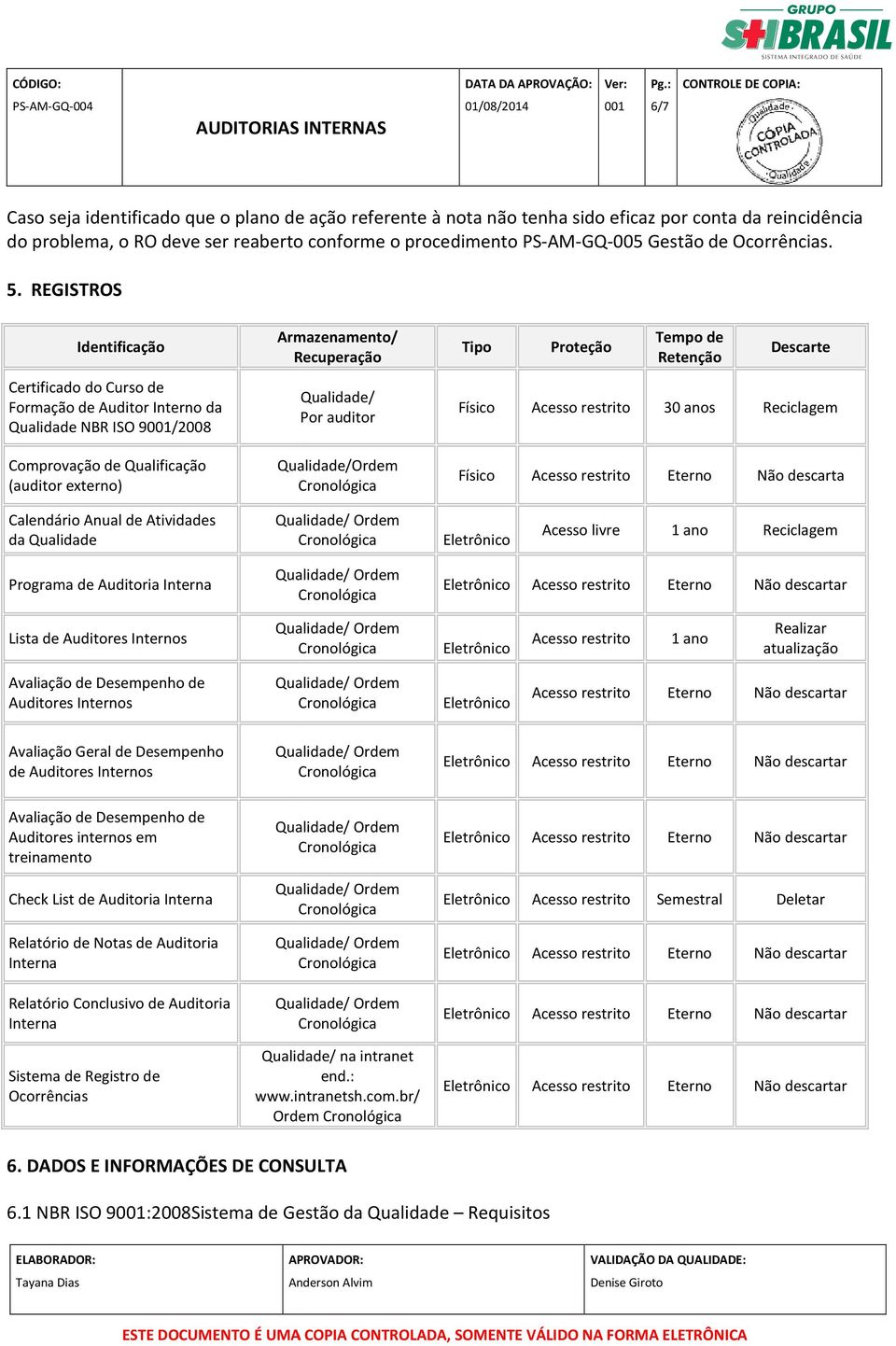 GRUPO
SHBRASIL
SISTEMA INTEGRADO DE SAÚDE

| CÓDIGO: PS-AM-GQ-004 | AUDITORIAS INTERNAS | DATA DA APROVAÇÃO: 01/08/2014 | Ver: 001 | Pg.: 6/7 | CONTROLE DE COPIA: Qualidade CÓPIA CONTROLADA Qualidade |
|---|---|---|---|---|---|

Caso seja identificado que o plano de ação referente à nota não tenha sido eficaz por conta da reincidência do problema, o RO deve ser reaberto conforme o procedimento PS-AM-GQ-005 Gestão de Ocorrências.

5. REGISTROS

| Identificação | Armazenamento/ Recuperação | Tipo | Proteção | Tempo de Retenção | Descarte |
|---|---|---|---|---|---|
| Certificado do Curso de Formação de Auditor Interno da Qualidade NBR ISO 9001/2008 | Qualidade/ Por auditor | Físico | Acesso restrito | 30 anos | Reciclagem |
| Comprovação de Qualificação (auditor externo) | Qualidade/Ordem Cronológica | Físico | Acesso restrito | Eterno | Não descarta |
| Calendário Anual de Atividades da Qualidade | Qualidade/ Ordem Cronológica | Eletrônico | Acesso livre | 1 ano | Reciclagem |
| Programa de Auditoria Interna | Qualidade/ Ordem Cronológica | Eletrônico | Acesso restrito | Eterno | Não descartar |
| Lista de Auditores Internos | Qualidade/ Ordem Cronológica | Eletrônico | Acesso restrito | 1 ano | Realizar atualização |
| Avaliação de Desempenho de Auditores Internos | Qualidade/ Ordem Cronológica | Eletrônico | Acesso restrito | Eterno | Não descartar |
| Avaliação Geral de Desempenho de Auditores Internos | Qualidade/ Ordem Cronológica | Eletrônico | Acesso restrito | Eterno | Não descartar |
| Avaliação de Desempenho de Auditores internos em treinamento | Qualidade/ Ordem Cronológica | Eletrônico | Acesso restrito | Eterno | Não descartar |
| Check List de Auditoria Interna | Qualidade/ Ordem Cronológica | Eletrônico | Acesso restrito | Semestral | Deletar |
| Relatório de Notas de Auditoria Interna | Qualidade/ Ordem Cronológica | Eletrônico | Acesso restrito | Eterno | Não descartar |
| Relatório Conclusivo de Auditoria Interna | Qualidade/ Ordem Cronológica | Eletrônico | Acesso restrito | Eterno | Não descartar |
| Sistema de Registro de Ocorrências | Qualidade/ na intranet end.: www.intranetsh.com.br/ Ordem Cronológica | Eletrônico | Acesso restrito | Eterno | Não descartar |

6. DADOS E INFORMAÇÕES DE CONSULTA

6.1 NBR ISO 9001:2008Sistema de Gestão da Qualidade – Requisitos

| ELABORADOR: Tayana Dias | APROVADOR: Anderson Alvim | VALIDAÇÃO DA QUALIDADE: Denise Giroto |
|---|---|---|

ESTE DOCUMENTO É UMA COPIA CONTROLADA, SOMENTE VÁLIDO NA FORMA ELETRÔNICA